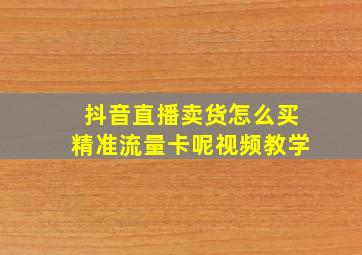 抖音直播卖货怎么买
精准流量卡呢视频教学